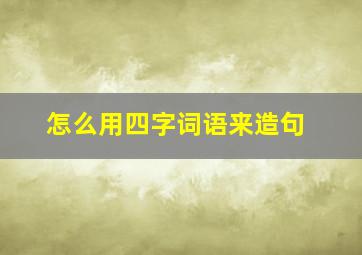 怎么用四字词语来造句